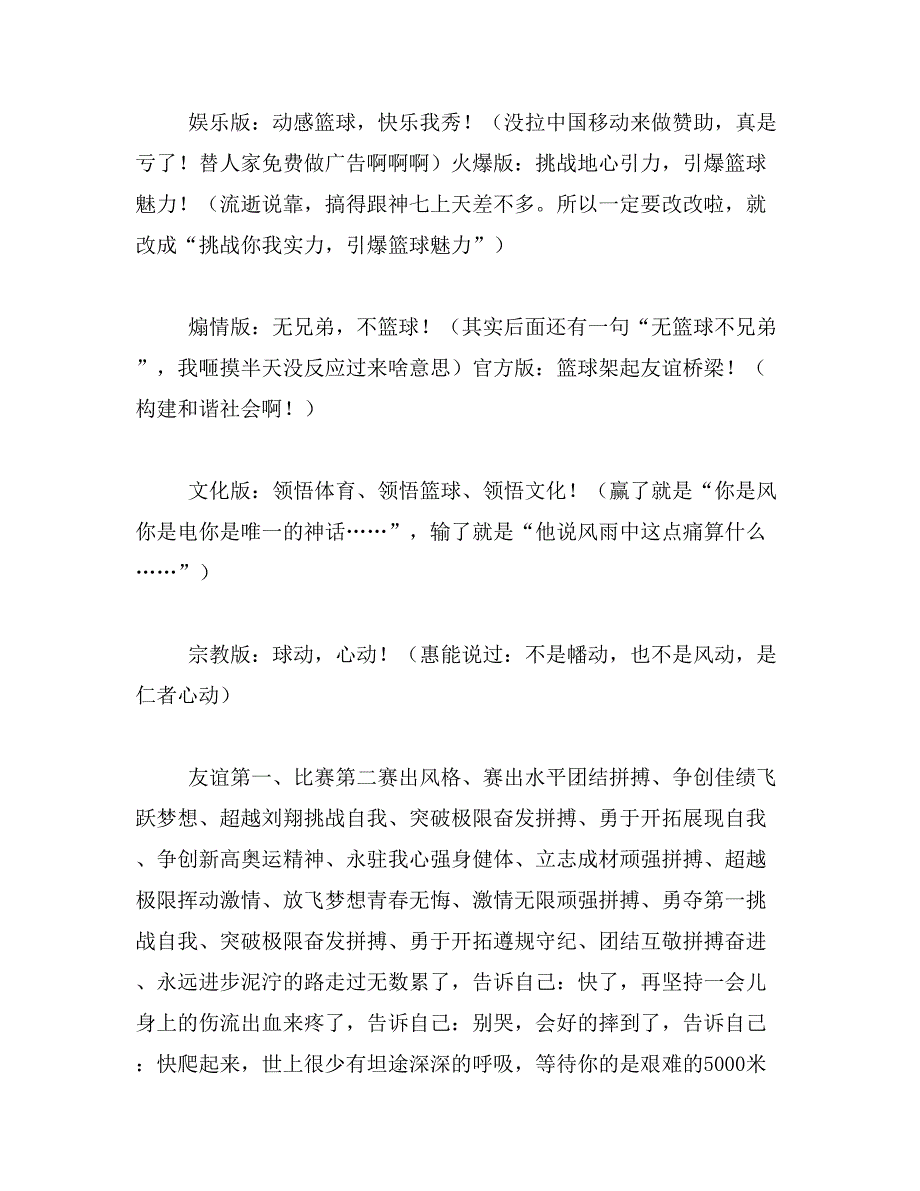 娱乐版：动感篮球，快乐我秀！（没拉中国移动来做赞助，真是亏了！替人家免费做广告啊啊啊）火爆版：挑战地心引力，引爆篮球魅力！（流逝说靠，搞得跟神七上天差不多。所以一定要改改啦，就改成“挑战你我实力，引爆篮球魅力”）

煽情版：无兄弟，不篮球！（其实后面还有一句“无篮球不兄弟”，我咂摸半天没反应过来啥意思）官方版：篮球架起友谊桥梁！（构建和谐社会啊！）

文化版：领悟体育、领悟篮球、领悟文化！（赢了就是“你是风你是电你是唯一的神话……”，输了就是“他说风雨中这点痛算什么……”）

宗教版：球动，心动！（惠能说过：不是幡动，也不是风动，是仁者心动）

友谊第一、比赛第二赛出风格、赛出水平团结拼搏、争创佳绩飞跃梦想、超越刘翔挑战自我、突破极限奋发拼搏、勇于开拓展现自我、争创新高奥运精神、永驻我心强身健体、立志成材顽强拼搏、超越极限挥动激情、放飞梦想青春无悔、激情无限顽强拼搏、勇夺第一挑战自我、突破极限奋发拼搏、勇于开拓遵规守纪、团结互敬拼搏奋进、永远进步泥泞的路走过无数累了，告诉自己：快了，再坚持一会儿身上的伤流出血来疼了，告诉自己：别哭，会好的摔到了，告诉自己：快爬起来，世上很少有坦途深深的呼吸，等待你的是艰难的5000米